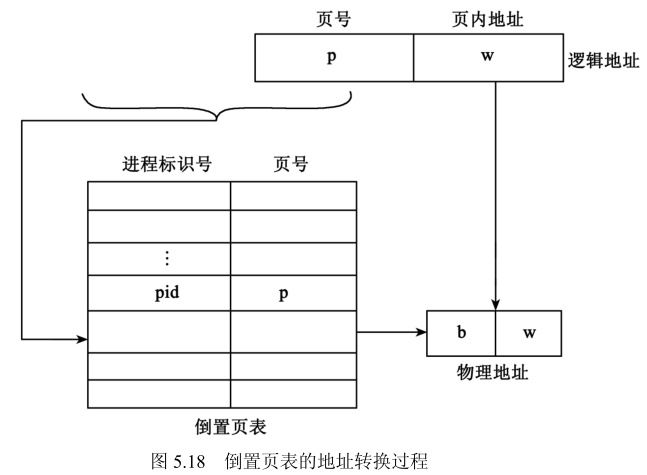 页号　页内地址

p　w

逻辑地址

进程标识号　页号

⋮

pid　p

b　w

物理地址

倒置页表

图 5.18　倒置页表的地址转换过程